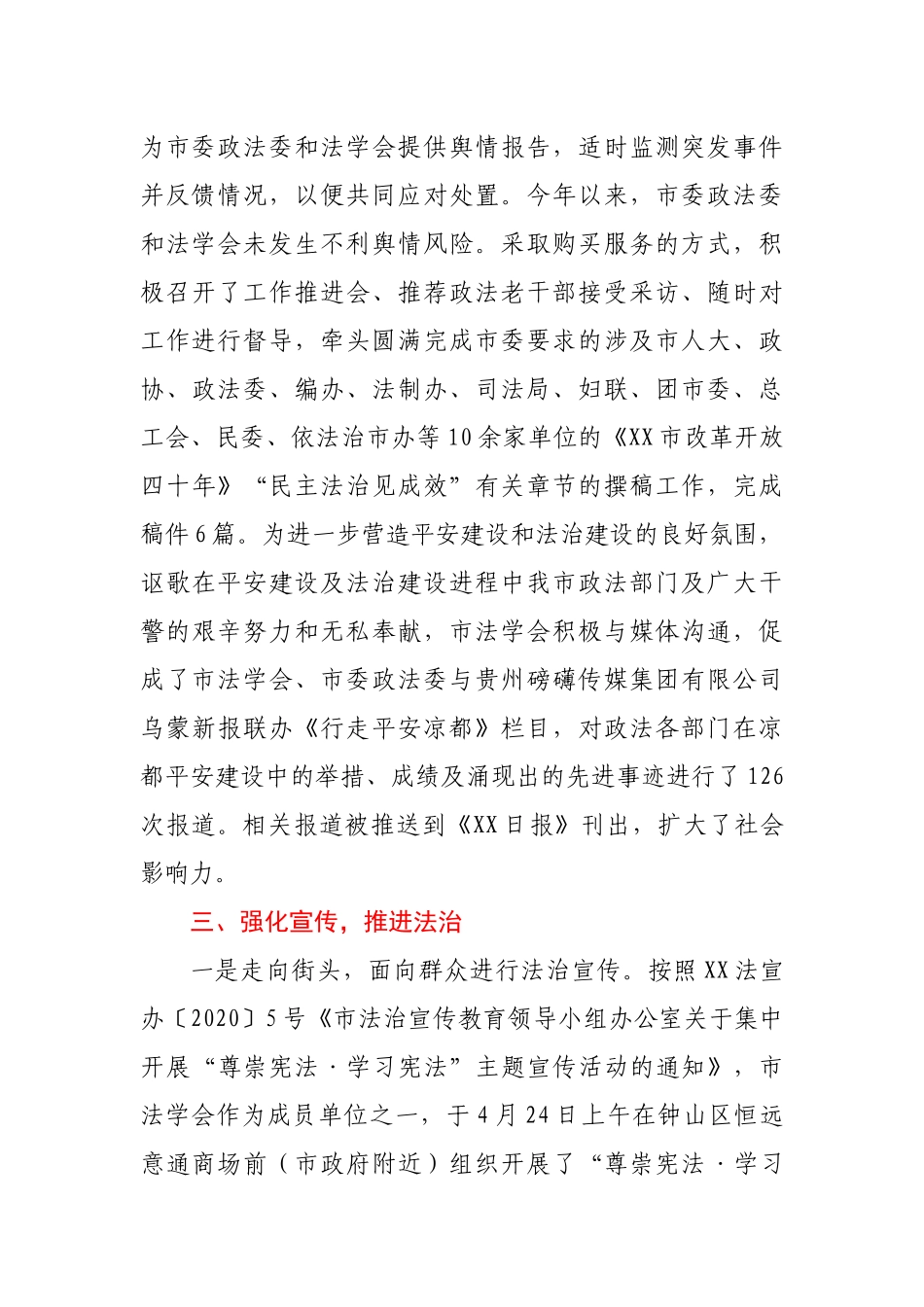 为市委政法委和法学会提供舆情报告，适时监测突发事件并反馈情况，以便共同应对处置。今年以来，市委政法委和法学会未发生不利舆情风险。采取购买服务的方式，积极召开了工作推进会、推荐政法老干部接受采访、随时对工作进行督导，牵头圆满完成市委要求的涉及市人大、政协、政法委、编办、法制办、司法局、妇联、团市委、总工会、民委、依法治市办等10余家单位的《XX市改革开放四十年》“民主法治见成效”有关章节的撰稿工作，完成稿件6篇。为进一步营造平安建设和法治建设的良好氛围，讴歌在平安建设及法治建设进程中我市政法部门及广大干警的艰辛努力和无私奉献，市法学会积极与媒体沟通，促成了市法学会、市委政法委与贵州磅礴传媒集团有限公司乌蒙新报联办《行走平安凉都》栏目，对政法各部门在凉都平安建设中的举措、成绩及涌现出的先进事迹进行了126次报道。相关报道被推送到《XX日报》刊出，扩大了社会影响力。

三、强化宣传，推进法治

一是走向街头，面向群众进行法治宣传。按照XX法宣办〔2020〕5号《市法治宣传教育领导小组办公室关于集中开展“尊崇宪法·学习宪法”主题宣传活动的通知》，市法学会作为成员单位之一，于4月24日上午在钟山区恒远意通商场前（市政府附近）组织开展了“尊崇宪法·学习